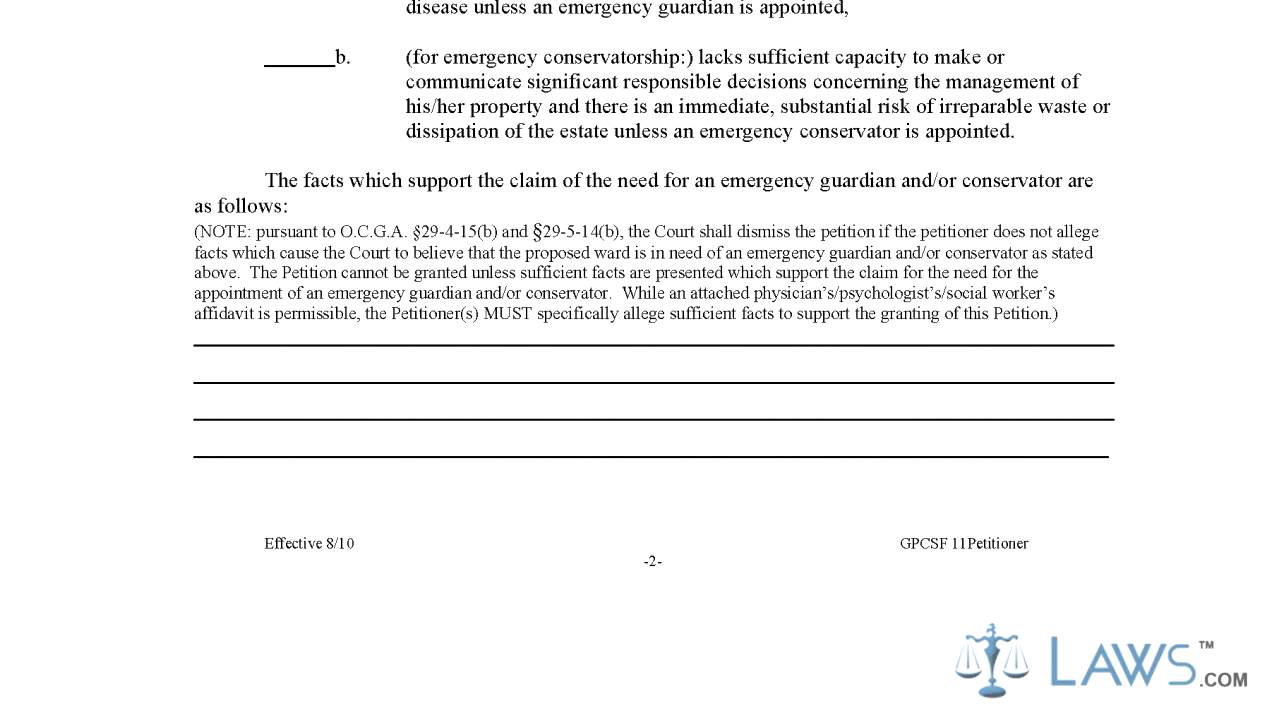 disease unless an emergency guardian is appointed,

____b. (for emergency conservatorship:) lacks sufficient capacity to make or communicate significant responsible decisions concerning the management of his/her property and there is an immediate, substantial risk of irreparable waste or dissipation of the estate unless an emergency conservator is appointed.

The facts which support the claim of the need for an emergency guardian and/or conservator are as follows:

(NOTE: pursuant to O.C.G.A. §29-4-15(b) and §29-5-14(b), the Court shall dismiss the petition if the petitioner does not allege facts which cause the Court to believe that the proposed ward is in need of an emergency guardian and/or conservator as stated above. The Petition cannot be granted unless sufficient facts are presented which support the claim for the need for the appointment of an emergency guardian and/or conservator. While an attached physician's/psychologist's/social worker's affidavit is permissible, the Petitioner(s) MUST specifically allege sufficient facts to support the granting of this Petition.)

____
____
____
____

Effective 8/10 GPCSF 11Petitioner
-2-

LAWS™.COM